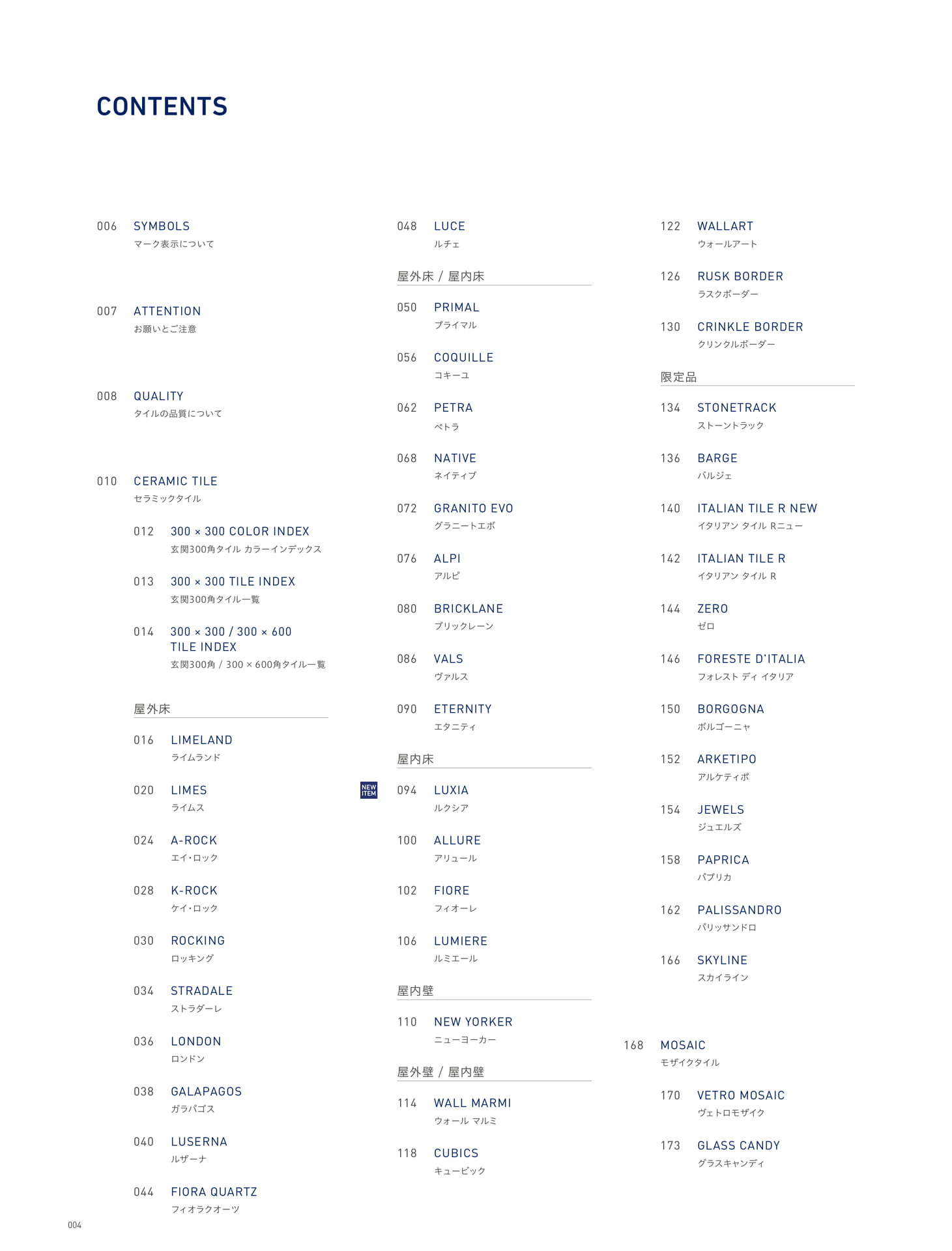 CONTENTS

006 SYMBOLS
マーク表示について

007 ATTENTION
お願いとご注意

008 QUALITY
タイルの品質について

010 CERAMIC TILE
セラミックタイル

012 300 × 300 COLOR INDEX
玄関300角タイル カラーインデックス

013 300 × 300 TILE INDEX
玄関300角タイル一覧

014 300 × 300 / 300 × 600 TILE INDEX
玄関300角 / 300 × 600角タイル一覧

屋外床

016 LIMELAND
ライムランド

020 LIMES
ライムス

024 A-ROCK
エイ・ロック

028 K-ROCK
ケイ・ロック

030 ROCKING
ロッキング

034 STRADALE
ストラダーレ

036 LONDON
ロンドン

038 GALAPAGOS
ガラパゴス

040 LUSERNA
ルザーナ

044 FIORA QUARTZ
フィオラクオーツ

048 LUCE
ルチェ

屋外床 / 屋内床

050 PRIMAL
プライマル

056 COQUILLE
コキーユ

062 PETRA
ペトラ

068 NATIVE
ネイティブ

072 GRANITO EVO
グラニートエボ

076 ALPI
アルピ

080 BRICKLANE
ブリックレーン

086 VALS
ヴァルス

090 ETERNITY
エタニティ

屋内床

NEW ITEM
094 LUXIA
ルクシア

100 ALLURE
アリュール

102 FIORE
フィオーレ

106 LUMIERE
ルミエール

屋内壁

110 NEW YORKER
ニューヨーカー

屋外壁 / 屋内壁

114 WALL MARMI
ウォール マルミ

118 CUBICS
キュービック

122 WALLART
ウォールアート

126 RUSK BORDER
ラスクボーダー

130 CRINKLE BORDER
クリンクルボーダー

限定品

134 STONETRACK
ストーントラック

136 BARGE
バルジェ

140 ITALIAN TILE R NEW
イタリアン タイル Rニュー

142 ITALIAN TILE R
イタリアン タイル R

144 ZERO
ゼロ

146 FORESTE D'ITALIA
フォレスト ディ イタリア

150 BORGOGNA
ボルゴーニャ

152 ARKETIPO
アルケティポ

154 JEWELS
ジュエルズ

158 PAPRICA
パプリカ

162 PALISSANDRO
パリッサンドロ

166 SKYLINE
スカイライン

168 MOSAIC
モザイクタイル

170 VETRO MOSAIC
ヴェトロモザイク

173 GLASS CANDY
グラスキャンディ

004